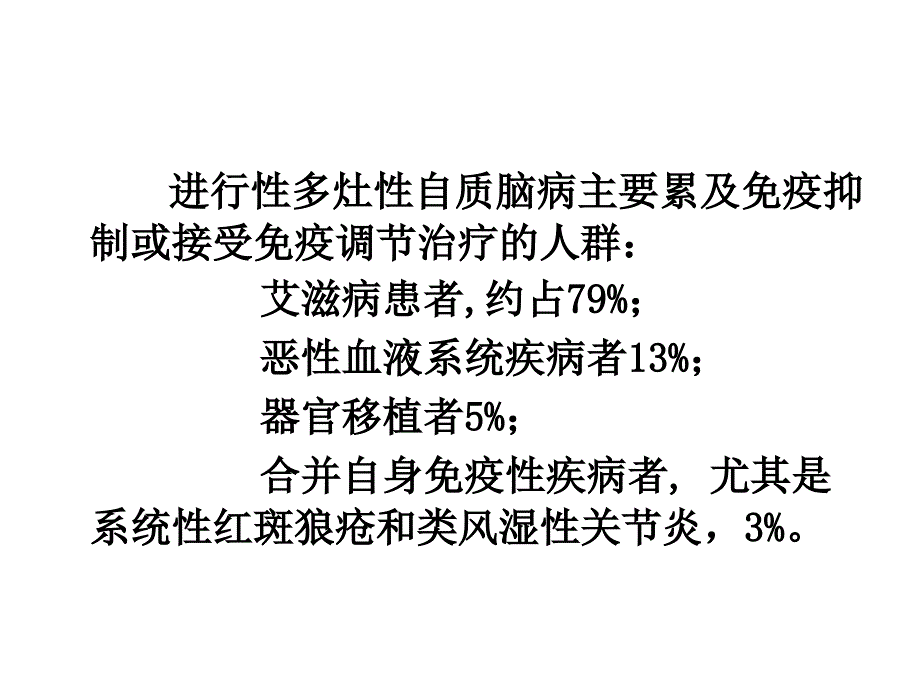 进行性多灶性自质脑病主要累及免疫抑制或接受免疫调节治疗的人群：

艾滋病患者,约占79%；

恶性血液系统疾病者13%；

器官移植者5%；

合并自身免疫性疾病者，尤其是系统性红斑狼疮和类风湿性关节炎，3%。